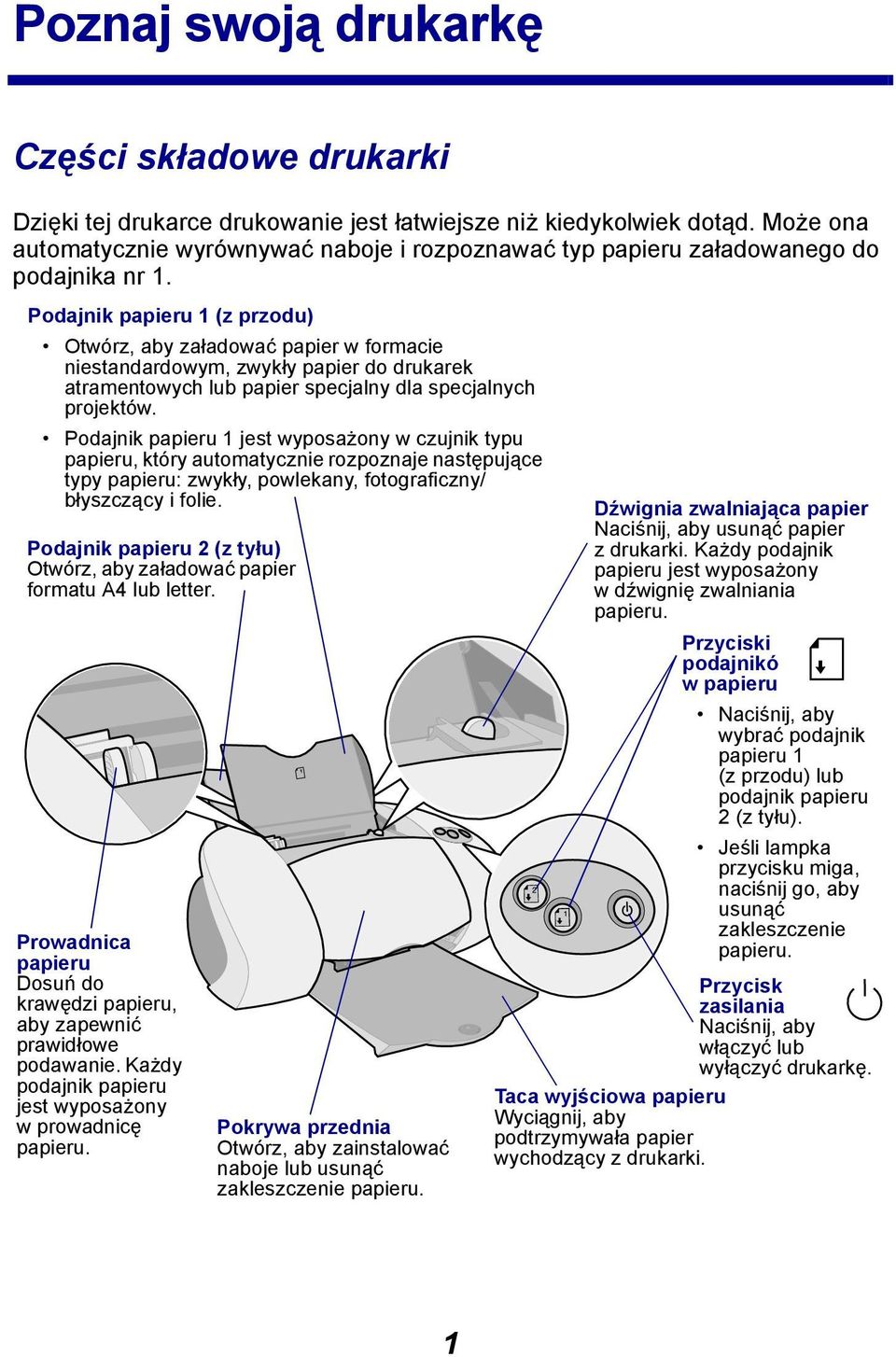 Poznaj swoją drukarkę

Części składowe drukarki

Dzięki tej drukarce drukowanie jest łatwiejsze niż kiedykolwiek dotąd. Może ona automatycznie wyrównywać naboje i rozpoznawać typ papieru załadowanego do podajnika nr 1.

Podajnik papieru 1 (z przodu)

• Otwórz, aby załadować papier w formacie niestandardowym, zwykły papier do drukarek atramentowych lub papier specjalny dla specjalnych projektów.

• Podajnik papieru 1 jest wyposażony w czujnik typu papieru, który automatycznie rozpoznaje następujące typy papieru: zwykły, powlekany, fotograficzny/ błyszczący i folie.

Podajnik papieru 2 (z tyłu)
Otwórz, aby załadować papier formatu A4 lub letter.

Dźwignia zwalniająca papier
Naciśnij, aby usunąć papier z drukarki. Każdy podajnik papieru jest wyposażony w dźwignię zwalniania papieru.

Przyciski podajnikó w papieru

• Naciśnij, aby wybrać podajnik papieru 1 (z przodu) lub podajnik papieru 2 (z tyłu).

• Jeśli lampka przycisku miga, naciśnij go, aby usunąć zakleszczenie papieru.

Przycisk zasilania
Naciśnij, aby włączyć lub wyłączyć drukarkę.

Prowadnica papieru
Dosuń do krawędzi papieru, aby zapewnić prawidłowe podawanie. Każdy podajnik papieru jest wyposażony w prowadnicę papieru.

Pokrywa przednia
Otwórz, aby zainstalować naboje lub usunąć zakleszczenie papieru.

Taca wyjściowa papieru
Wyciągnij, aby podtrzymywała papier wychodzący z drukarki.

1